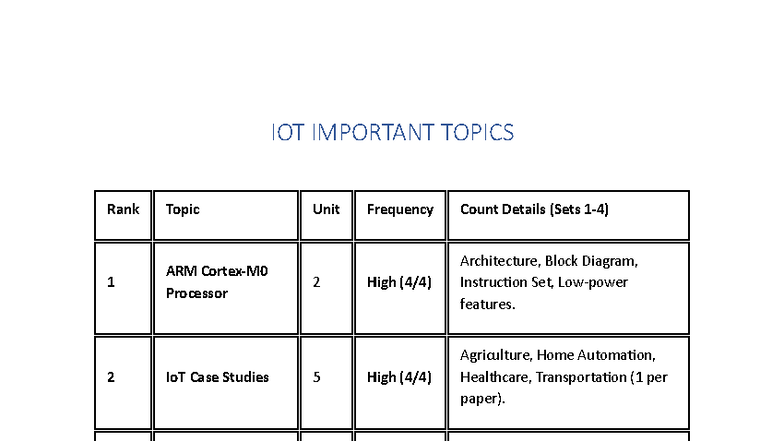 IOT IMPORTANT TOPICS

| Rank | Topic | Unit | Frequency | Count Details (Sets 1-4) |
|---|---|---|---|---|
| 1 | ARM Cortex-M0 Processor | 2 | High (4/4) | Architecture, Block Diagram, Instruction Set, Low-power features. |
| 2 | IoT Case Studies | 5 | High (4/4) | Agriculture, Home Automation, Healthcare, Transportation (1 per paper). |